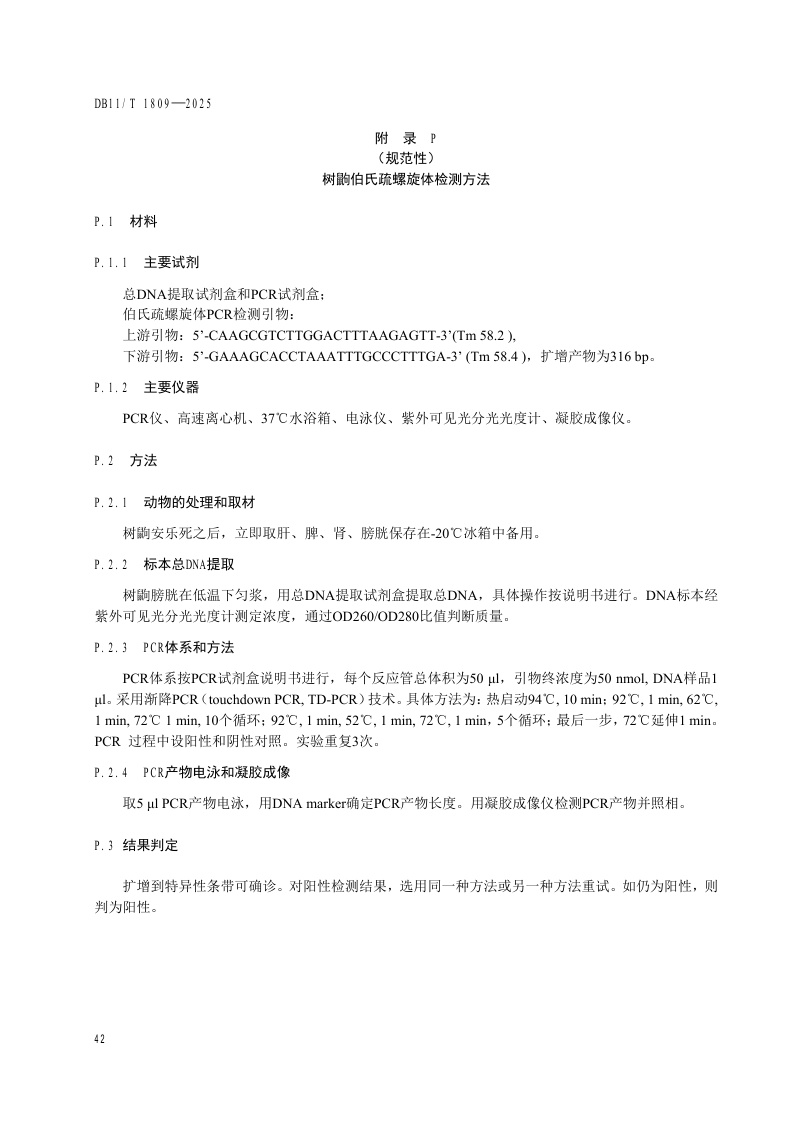 DB11/T 1809—2025

附 录 P
（规范性）
树鼩伯氏疏螺旋体检测方法

P.1 材料

P.1.1 主要试剂

总DNA提取试剂盒和PCR试剂盒；
伯氏疏螺旋体PCR检测引物：
上游引物：5’-CAAGCGTCTTGGACTTTAAGAGTT-3’(Tm 58.2 ),
下游引物：5’-GAAAGCACCTAAATTTGCCCTTTGA-3’ (Tm 58.4 )，扩增产物为316 bp。

P.1.2 主要仪器

PCR仪、高速离心机、37℃水浴箱、电泳仪、紫外可见光分光光度计、凝胶成像仪。

P.2 方法

P.2.1 动物的处理和取材

树鼩安乐死之后，立即取肝、脾、肾、膀胱保存在-20℃冰箱中备用。

P.2.2 标本总DNA提取

树鼩膀胱在低温下匀浆，用总DNA提取试剂盒提取总DNA，具体操作按说明书进行。DNA标本经紫外可见光分光光度计测定浓度，通过OD260/OD280比值判断质量。

P.2.3 PCR体系和方法

PCR体系按PCR试剂盒说明书进行，每个反应管总体积为50 µl，引物终浓度为50 nmol, DNA样品1 µl。采用渐降PCR（touchdown PCR, TD-PCR）技术。具体方法为：热启动94℃, 10 min；92℃, 1 min, 62℃, 1 min, 72℃ 1 min, 10个循环；92℃, 1 min, 52℃, 1 min, 72℃, 1 min，5个循环；最后一步，72℃延伸1 min。PCR 过程中设阳性和阴性对照。实验重复3次。

P.2.4 PCR产物电泳和凝胶成像

取5 µl PCR产物电泳，用DNA marker确定PCR产物长度。用凝胶成像仪检测PCR产物并照相。

P.3 结果判定

扩增到特异性条带可确诊。对阳性检测结果，选用同一种方法或另一种方法重试。如仍为阳性，则判为阳性。

42